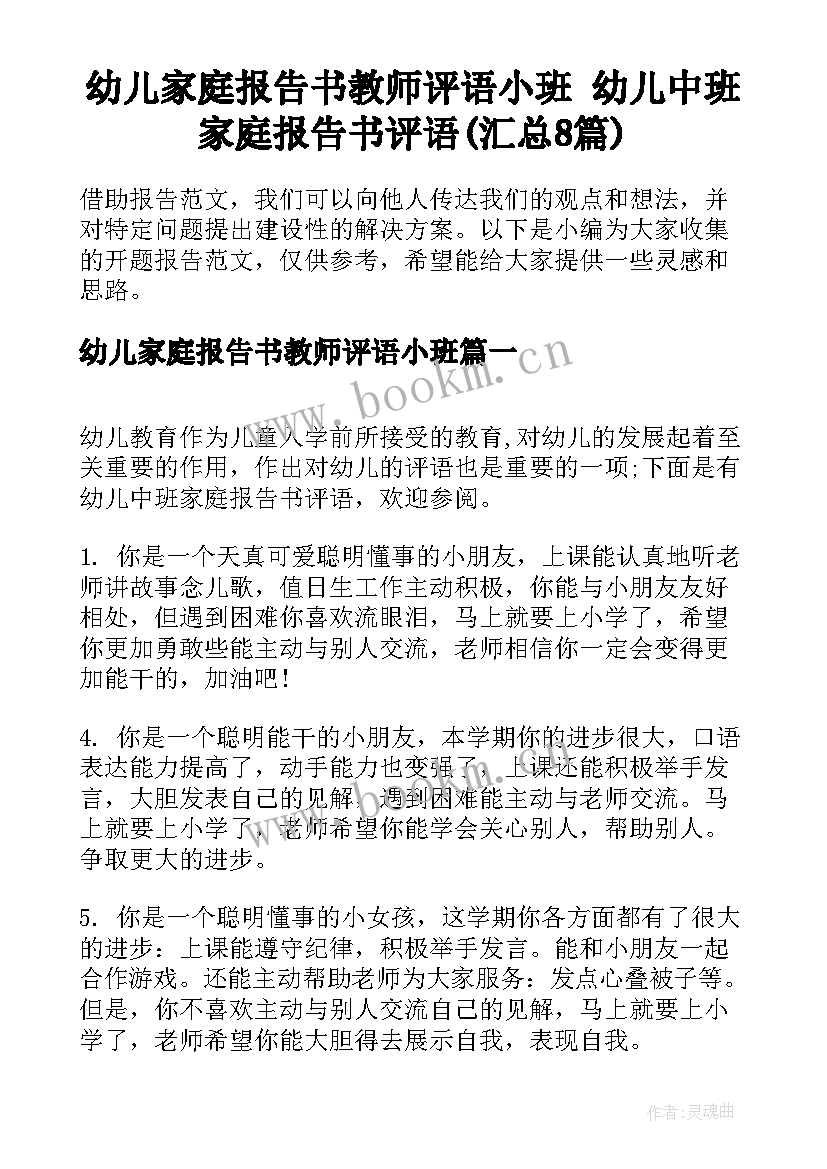 幼儿家庭报告书教师评语小班 幼儿中班家庭报告书评语(汇总8篇)

借助报告范文，我们可以向他人传达我们的观点和想法，并对特定问题提出建设性的解决方案。以下是小编为大家收集的开题报告范文，仅供参考，希望能给大家提供一些灵感和思路。

幼儿家庭报告书教师评语小班篇一

www.bookm.cn

幼儿教育作为儿童入学前所接受的教育,对幼儿的发展起着至关重要的作用，作出对幼儿的评语也是重要的一项;下面是有幼儿中班家庭报告书评语，欢迎参阅。

1. 你是一个天真可爱聪明懂事的小朋友，上课能认真地听老师讲故事念儿歌，值日生工作主动积极，你能与小朋友友好相处，但遇到困难你喜欢流眼泪，马上就要上小学了，希望你更加勇敢些能主动与别人交流，老师相信你一定会变得更加能干的，加油吧！

4. 你是一个聪明能干的小朋友，本学期你的进步很大，口语表达能力提高了，动手能力也变强了，上课还能积极举手发言，大胆发表自己的见解，遇到困难能主动与老师交流。马上就要上小学了，老师希望你能学会关心别人，帮助别人。争取更大的进步。

5. 你是一个聪明懂事的小女孩，这学期你各方面都有了很大的进步：上课能遵守纪律，积极举手发言。能和小朋友一起合作游戏。还能主动帮助老师为大家服务：发点心叠被子等。但是，你不喜欢主动与别人交流自己的见解，马上就要上小学了，老师希望你能大胆得去展示自我，表现自我。

作者:灵魂曲